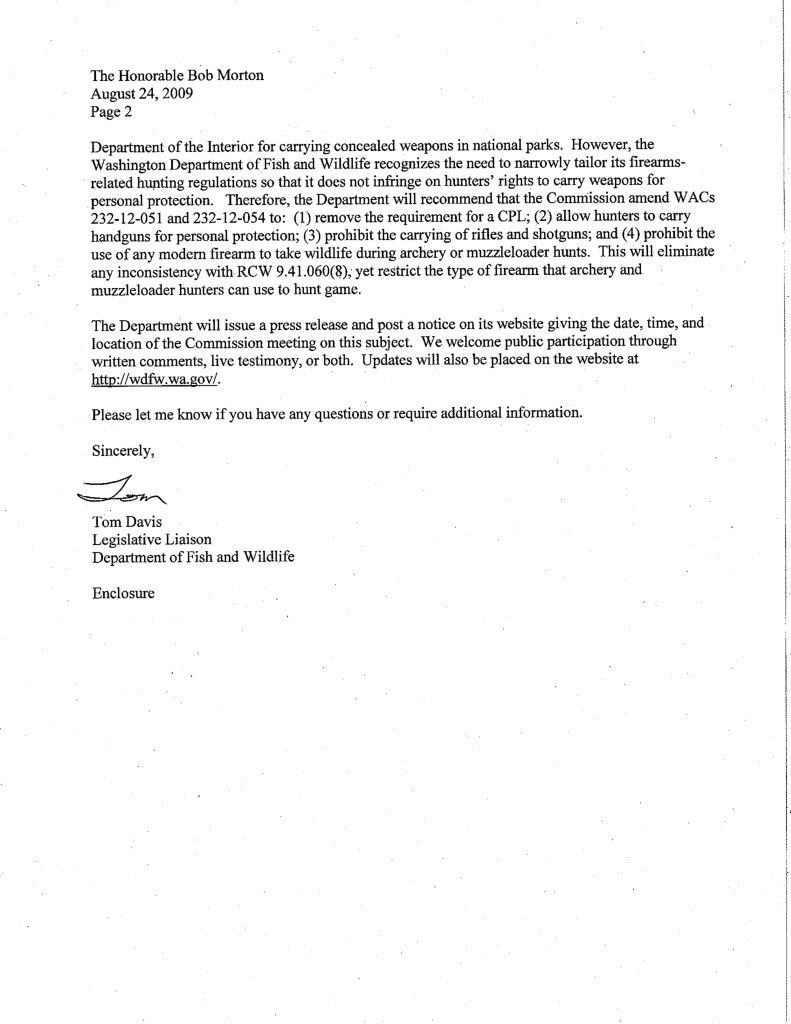 The Honorable Bob Morton
August 24, 2009
Page 2

Department of the Interior for carrying concealed weapons in national parks. However, the Washington Department of Fish and Wildlife recognizes the need to narrowly tailor its firearms-related hunting regulations so that it does not infringe on hunters' rights to carry weapons for personal protection. Therefore, the Department will recommend that the Commission amend WACs 232-12-051 and 232-12-054 to: (1) remove the requirement for a CPL; (2) allow hunters to carry handguns for personal protection; (3) prohibit the carrying of rifles and shotguns; and (4) prohibit the use of any modern firearm to take wildlife during archery or muzzleloader hunts. This will eliminate any inconsistency with RCW 9.41.060(8), yet restrict the type of firearm that archery and muzzleloader hunters can use to hunt game.

The Department will issue a press release and post a notice on its website giving the date, time, and location of the Commission meeting on this subject. We welcome public participation through written comments, live testimony, or both. Updates will also be placed on the website at http://wdfw.wa.gov/.

Please let me know if you have any questions or require additional information.

Sincerely,

Tom

Tom Davis
Legislative Liaison
Department of Fish and Wildlife

Enclosure